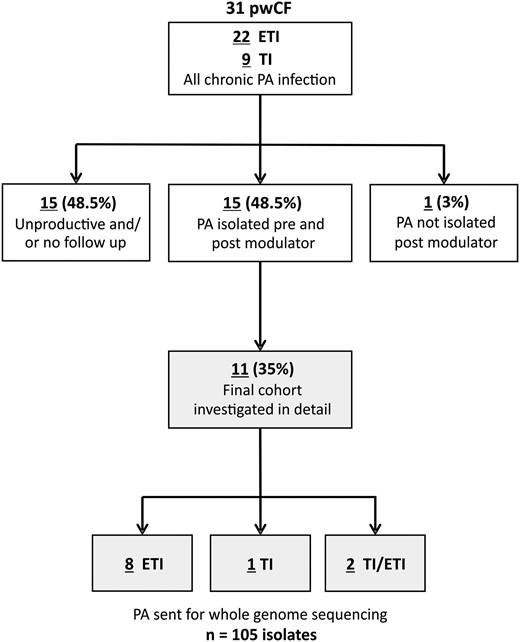 31 pwCF

22 ETI
9 TI
All chronic PA infection

15 (48.5%)
Unproductive and/ or no follow up

15 (48.5%)
PA isolated pre and post modulator

1 (3%)
PA not isolated post modulator

11 (35%)
Final cohort investigated in detail

8 ETI

1 TI

2 TI/ETI

PA sent for whole genome sequencing
n = 105 isolates